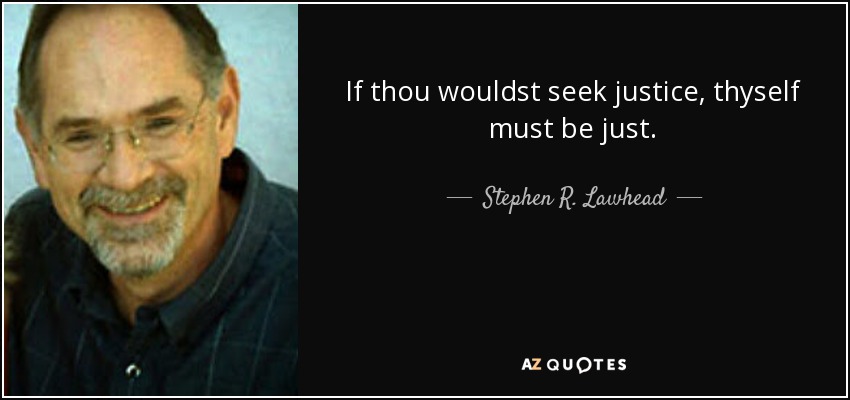 If thou wouldst seek justice, thyself must be just.

— Stephen R. Lawhead —

AZ QUOTES